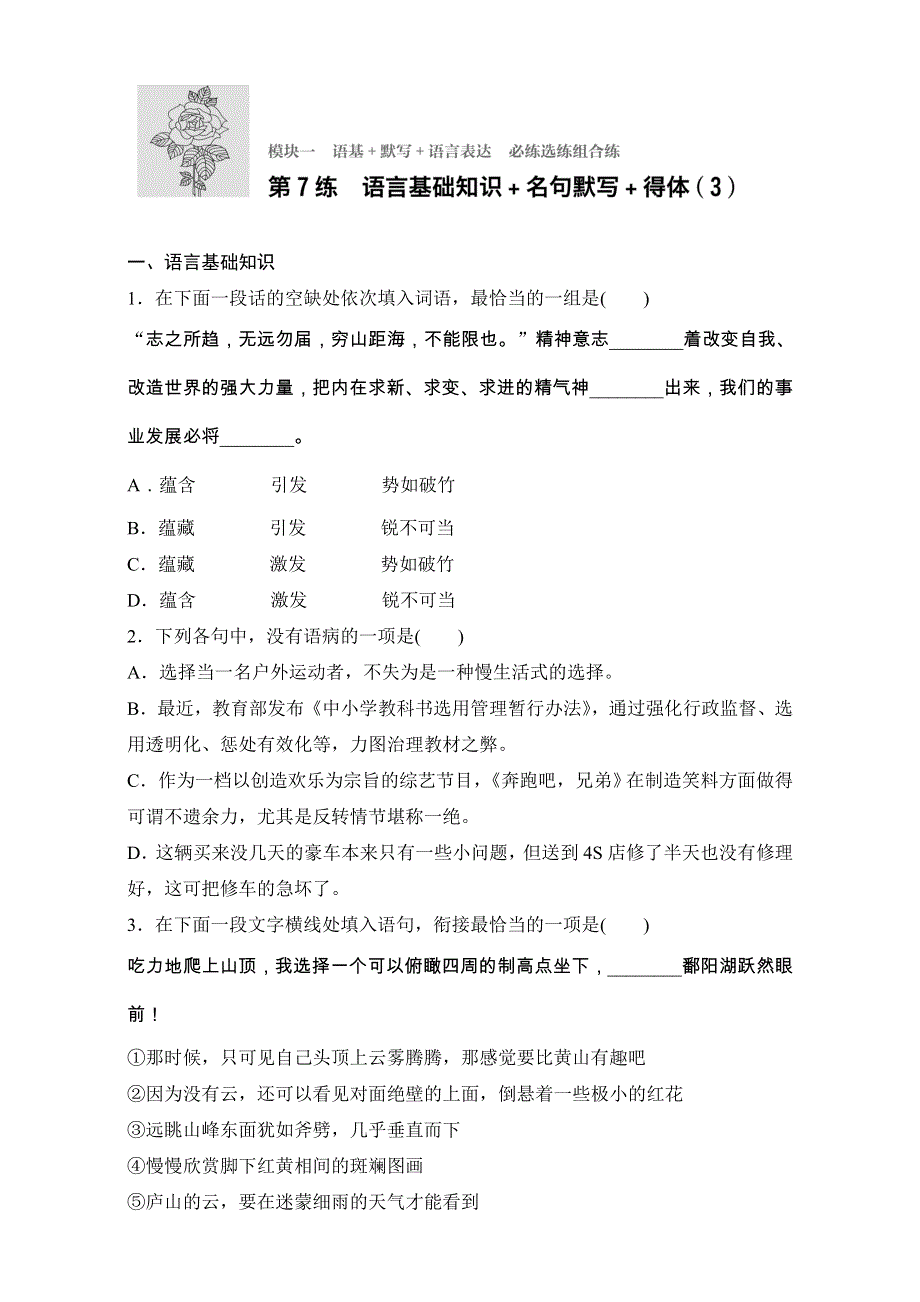 模块一　语基＋默写＋语言表达　必练选练组合练

第 7 练　语言基础知识＋名句默写＋得体（3）

一、语言基础知识

1．在下面一段话的空缺处依次填入词语，最恰当的一组是(　　)

“志之所趋，无远勿届，穷山距海，不能限也。”精神意志________着改变自我、改造世界的强大力量，把内在求新、求变、求进的精气神________出来，我们的事业发展必将________。

A．蕴含　　引发　　势如破竹

B．蕴藏　　引发　　锐不可当

C．蕴藏　　激发　　势如破竹

D．蕴含　　激发　　锐不可当

2．下列各句中，没有语病的一项是(　　)

A．选择当一名户外运动者，不失为是一种慢生活式的选择。

B．最近，教育部发布《中小学教科书选用管理暂行办法》，通过强化行政监督、选用透明化、惩处有效化等，力图治理教材之弊。

C．作为一档以创造欢乐为宗旨的综艺节目，《奔跑吧，兄弟》在制造笑料方面做得可谓不遗余力，尤其是反转情节堪称一绝。

D．这辆买来没几天的豪车本来只有一些小问题，但送到 4S 店修了半天也没有修理好，这可把修车的急坏了。

3．在下面一段文字横线处填入语句，衔接最恰当的一项是(　　)

吃力地爬上山顶，我选择一个可以俯瞰四周的制高点坐下，________鄱阳湖跃然眼前！

①那时候，只可见自己头顶上云雾腾腾，那感觉要比黄山有趣吧

②因为没有云，还可以看见对面绝壁的上面，倒悬着一些极小的红花

③远眺山峰东面犹如斧劈，几乎垂直而下

④慢慢欣赏脚下红黄相间的斑斓图画

⑤庐山的云，要在迷蒙细雨的天气才能看到